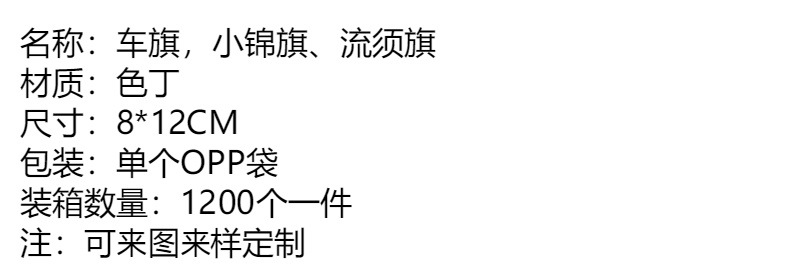 名称：车旗，小锦旗、流须旗
材质：色丁
尺寸：8*12CM
包装：单个OPP袋
装箱数量：1200个一件
注：可来图来样定制